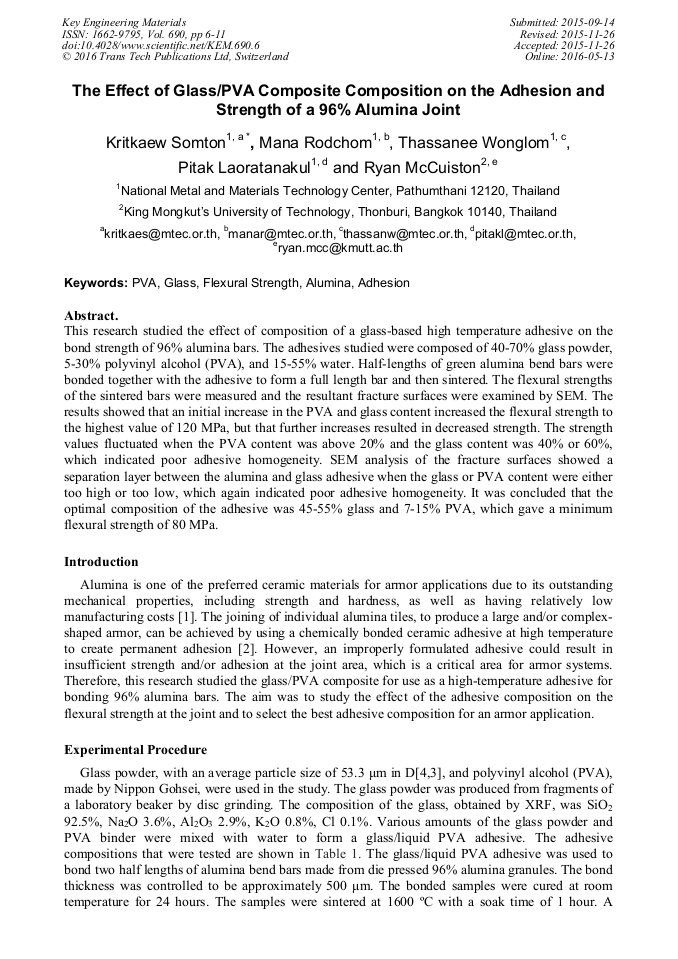 Key Engineering Materials
ISSN: 1662-9795, Vol. 690, pp 6-11
doi:10.4028/www.scientific.net/KEM.690.6
© 2016 Trans Tech Publications Ltd, Switzerland

Submitted: 2015-09-14
Revised: 2015-11-26
Accepted: 2015-11-26
Online: 2016-05-13

The Effect of Glass/PVA Composite Composition on the Adhesion and Strength of a 96% Alumina Joint

Kritkaew Somton$^{1, a*}$, Mana Rodchom$^{1, b}$, Thassanee Wonglom$^{1, c}$, Pitak Laoratanakul$^{1, d}$ and Ryan McCuiston$^{2, e}$

$^1$National Metal and Materials Technology Center, Pathumthani 12120, Thailand

$^2$King Mongkut's University of Technology, Thonburi, Bangkok 10140, Thailand

$^a$kritkaes@mtec.or.th, $^b$manar@mtec.or.th, $^c$thassanw@mtec.or.th, $^d$pitakl@mtec.or.th, $^e$ryan.mcc@kmutt.ac.th

Keywords: PVA, Glass, Flexural Strength, Alumina, Adhesion

Abstract.
This research studied the effect of composition of a glass-based high temperature adhesive on the bond strength of 96% alumina bars. The adhesives studied were composed of 40-70% glass powder, 5-30% polyvinyl alcohol (PVA), and 15-55% water. Half-lengths of green alumina bend bars were bonded together with the adhesive to form a full length bar and then sintered. The flexural strengths of the sintered bars were measured and the resultant fracture surfaces were examined by SEM. The results showed that an initial increase in the PVA and glass content increased the flexural strength to the highest value of 120 MPa, but that further increases resulted in decreased strength. The strength values fluctuated when the PVA content was above 20% and the glass content was 40% or 60%, which indicated poor adhesive homogeneity. SEM analysis of the fracture surfaces showed a separation layer between the alumina and glass adhesive when the glass or PVA content were either too high or too low, which again indicated poor adhesive homogeneity. It was concluded that the optimal composition of the adhesive was 45-55% glass and 7-15% PVA, which gave a minimum flexural strength of 80 MPa.

Introduction
Alumina is one of the preferred ceramic materials for armor applications due to its outstanding mechanical properties, including strength and hardness, as well as having relatively low manufacturing costs [1]. The joining of individual alumina tiles, to produce a large and/or complex-shaped armor, can be achieved by using a chemically bonded ceramic adhesive at high temperature to create permanent adhesion [2]. However, an improperly formulated adhesive could result in insufficient strength and/or adhesion at the joint area, which is a critical area for armor systems. Therefore, this research studied the glass/PVA composite for use as a high-temperature adhesive for bonding 96% alumina bars. The aim was to study the effect of the adhesive composition on the flexural strength at the joint and to select the best adhesive composition for an armor application.

Experimental Procedure
Glass powder, with an average particle size of 53.3 µm in D[4,3], and polyvinyl alcohol (PVA), made by Nippon Gohsei, were used in the study. The glass powder was produced from fragments of a laboratory beaker by disc grinding. The composition of the glass, obtained by XRF, was $SiO_2$ 92.5%, $Na_2O$ 3.6%, $Al_2O_3$ 2.9%, $K_2O$ 0.8%, Cl 0.1%. Various amounts of the glass powder and PVA binder were mixed with water to form a glass/liquid PVA adhesive. The adhesive compositions that were tested are shown in Table 1. The glass/liquid PVA adhesive was used to bond two half lengths of alumina bend bars made from die pressed 96% alumina granules. The bond thickness was controlled to be approximately 500 µm. The bonded samples were cured at room temperature for 24 hours. The samples were sintered at 1600 ºC with a soak time of 1 hour. A